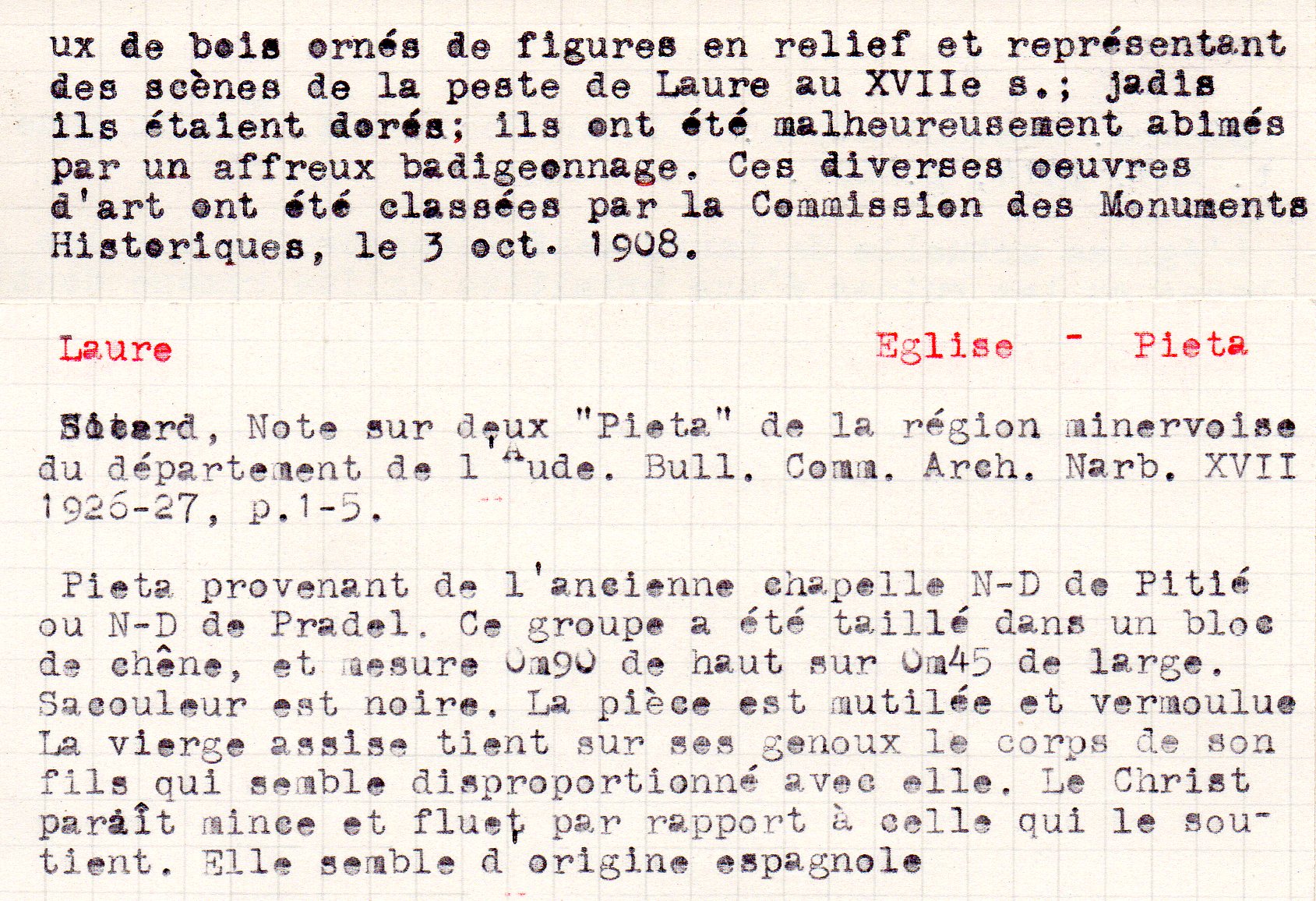 ux de bois ornés de figures en relief et représentant des scènes de la peste de Laure au XVIIe s.; jadis ils étaient dorés; ils ont été malheureusement abimés par un affreux badigeonnage. Ces diverses oeuvres d'art ont été classées par la Commission des Monuments Historiques, le 3 oct. 1908.

Laure

Eglise - Pieta

Sicard, Note sur deux "Pieta" de la région minervoise du département de l'Aude. Bull. Comm. Arch. Narb. XVII 1926-27, p.1-5.

Pieta provenant de l'ancienne chapelle N-D de Pitié ou N-D de Pradel. Ce groupe a été taillé dans un bloc de chêne, et mesure 0m90 de haut sur 0m45 de large. Sacouleur est noire. La pièce est mutilée et vermoulue La vierge assise tient sur ses genoux le corps de son fils qui semble disproportionné avec elle. Le Christ paraît mince et fluet par rapport à celle qui le soutient. Elle semble d origine espagnole